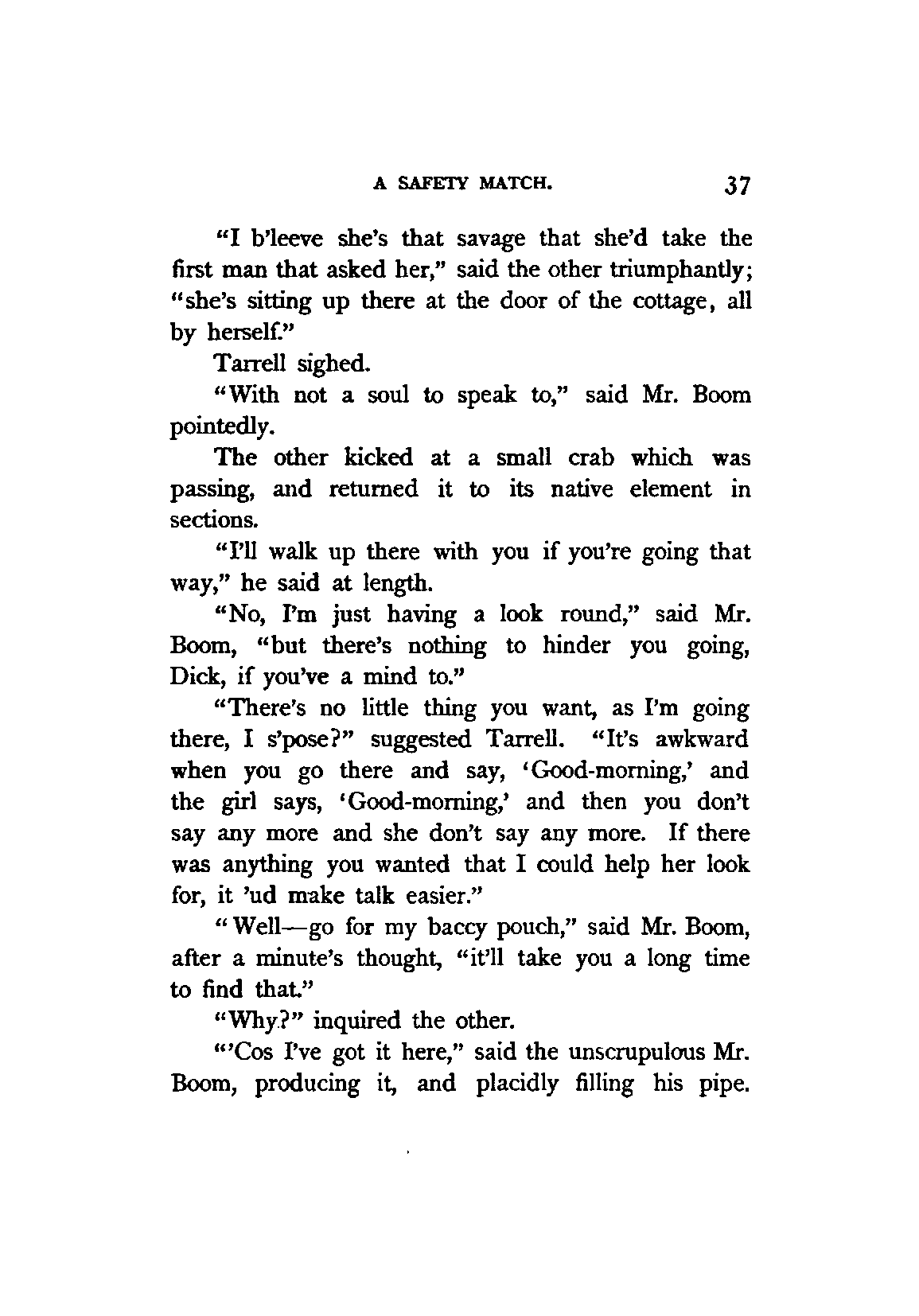 A SAFETY MATCH. 37

"I b'leeve she's that savage that she'd take the first man that asked her," said the other triumphantly; "she's sitting up there at the door of the cottage, all by herself."

Tarrell sighed.

"With not a soul to speak to," said Mr. Boom pointedly.

The other kicked at a small crab which was passing, and returned it to its native element in sections.

"I'll walk up there with you if you're going that way," he said at length.

"No, I'm just having a look round," said Mr. Boom, "but there's nothing to hinder you going, Dick, if you've a mind to."

"There's no little thing you want, as I'm going there, I s'pose?" suggested Tarrell. "It's awkward when you go there and say, 'Good-morning,' and the girl says, 'Good-morning,' and then you don't say any more and she don't say any more. If there was anything you wanted that I could help her look for, it 'ud make talk easier."

"Well—go for my baccy pouch," said Mr. Boom, after a minute's thought, "it'll take you a long time to find that."

"Why?" inquired the other.

"'Cos I've got it here," said the unscrupulous Mr. Boom, producing it, and placidly filling his pipe.